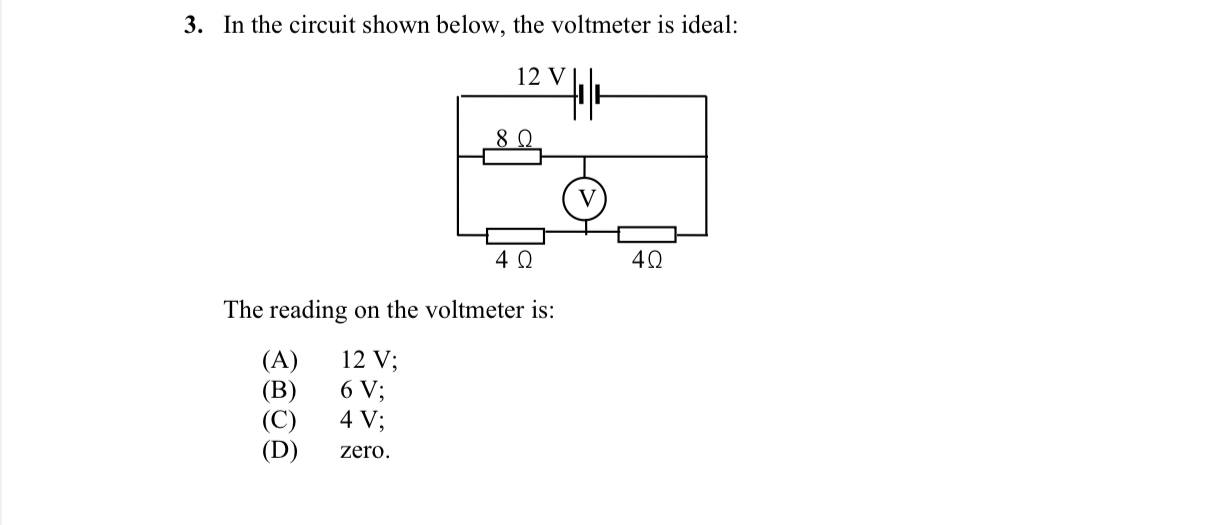 3. In the circuit shown below, the voltmeter is ideal:

12 V

8 Ω

V

4 Ω

4Ω

The reading on the voltmeter is:

(A) 12 V;
(B) 6 V;
(C) 4 V;
(D) zero.